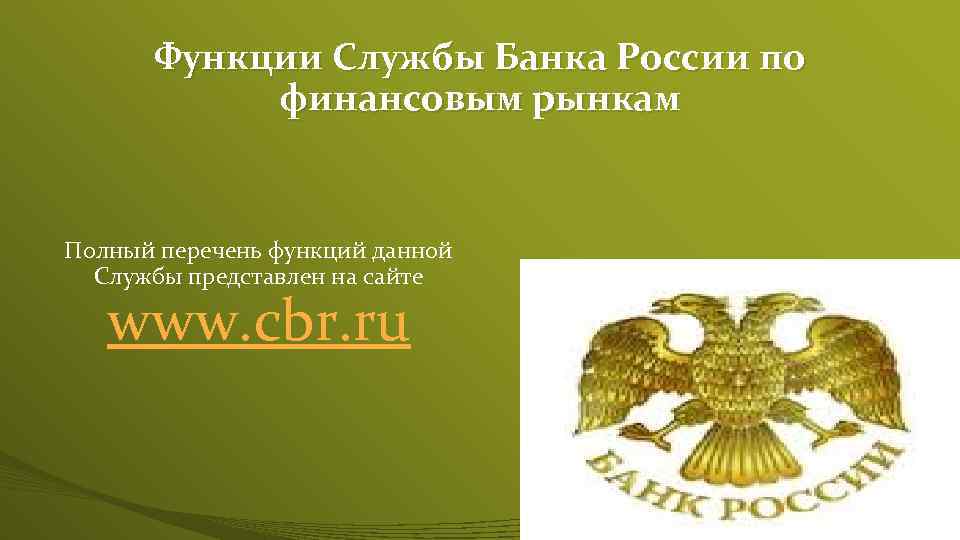 Функции Службы Банка России по финансовым рынкам

Полный перечень функций данной Службы представлен на сайте

www.cbr.ru

БАНК РОССИИ